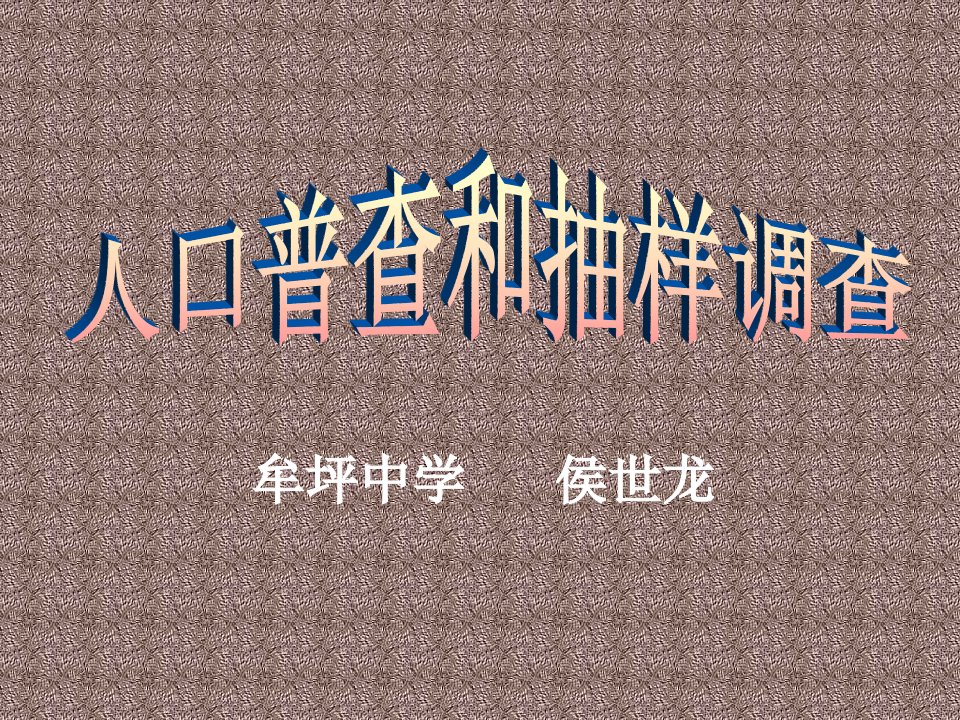 人口普查和抽样调查

牟坪中学　　侯世龙